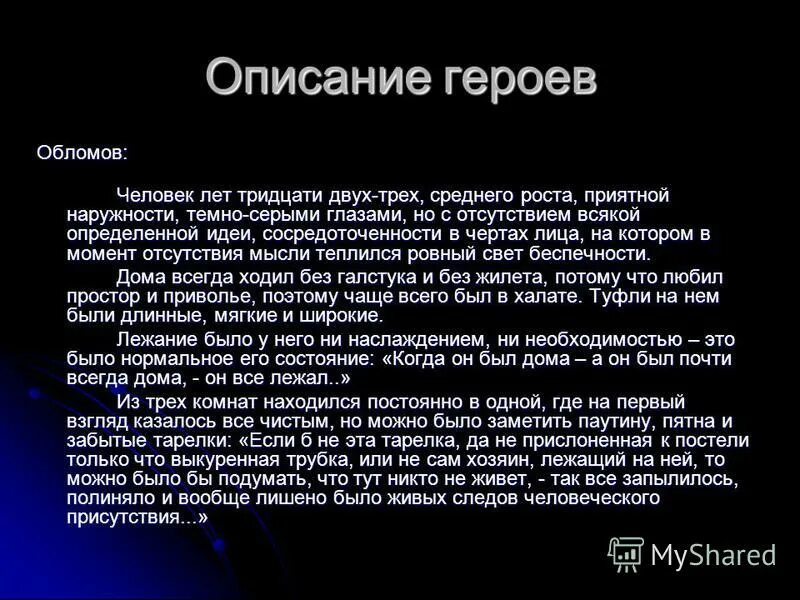 Описание героев

Обломов:

Человек лет тридцати двух-трех, среднего роста, приятной наружности, темно-серыми глазами, но с отсутствием всякой определенной идеи, сосредоточенности в чертах лица, на котором в момент отсутствия мысли теплился ровный свет беспечности.

Дома всегда ходил без галстука и без жилета, потому что любил простор и приволье, поэтому чаще всего был в халате. Туфли на нем были длинные, мягкие и широкие.

Лежание было у него ни наслаждением, ни необходимостью – это было нормальное его состояние: «Когда он был дома – а он был почти всегда дома, - он все лежал..»

Из трех комнат находился постоянно в одной, где на первый взгляд казалось все чистым, но можно было заметить паутину, пятна и забытые тарелки: «Если б не эта тарелка, да не прислоненная к постели только что выкуренная трубка, или не сам хозяин, лежащий на ней, то можно было бы подумать, что тут никто не живет, - так все запылилось, полиняло и вообще лишено было живых следов человеческого присутствия...»

MyShared